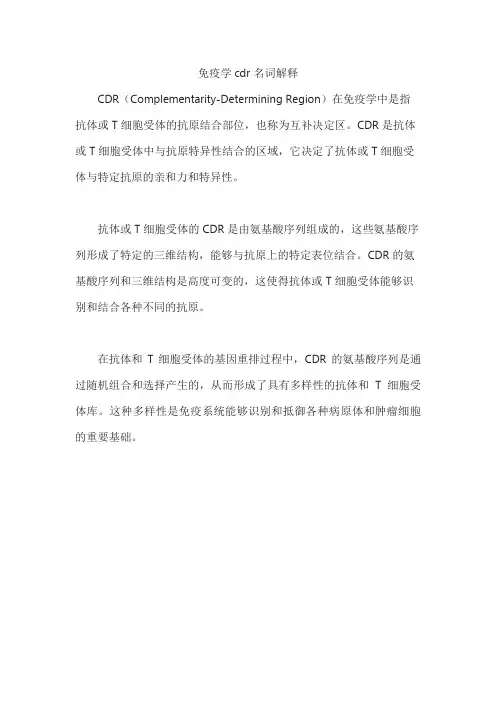 免疫学 cdr 名词解释

CDR（Complementarity-Determining Region）在免疫学中是指抗体或 T 细胞受体的抗原结合部位，也称为互补决定区。CDR 是抗体或 T 细胞受体中与抗原特异性结合的区域，它决定了抗体或 T 细胞受体与特定抗原的亲和力和特异性。

抗体或 T 细胞受体的 CDR 是由氨基酸序列组成的，这些氨基酸序列形成了特定的三维结构，能够与抗原上的特定表位结合。CDR 的氨基酸序列和三维结构是高度可变的，这使得抗体或 T 细胞受体能够识别和结合各种不同的抗原。

在抗体和 T 细胞受体的基因重排过程中，CDR 的氨基酸序列是通过随机组合和选择产生的，从而形成了具有多样性的抗体和 T 细胞受体库。这种多样性是免疫系统能够识别和抵御各种病原体和肿瘤细胞的重要基础。